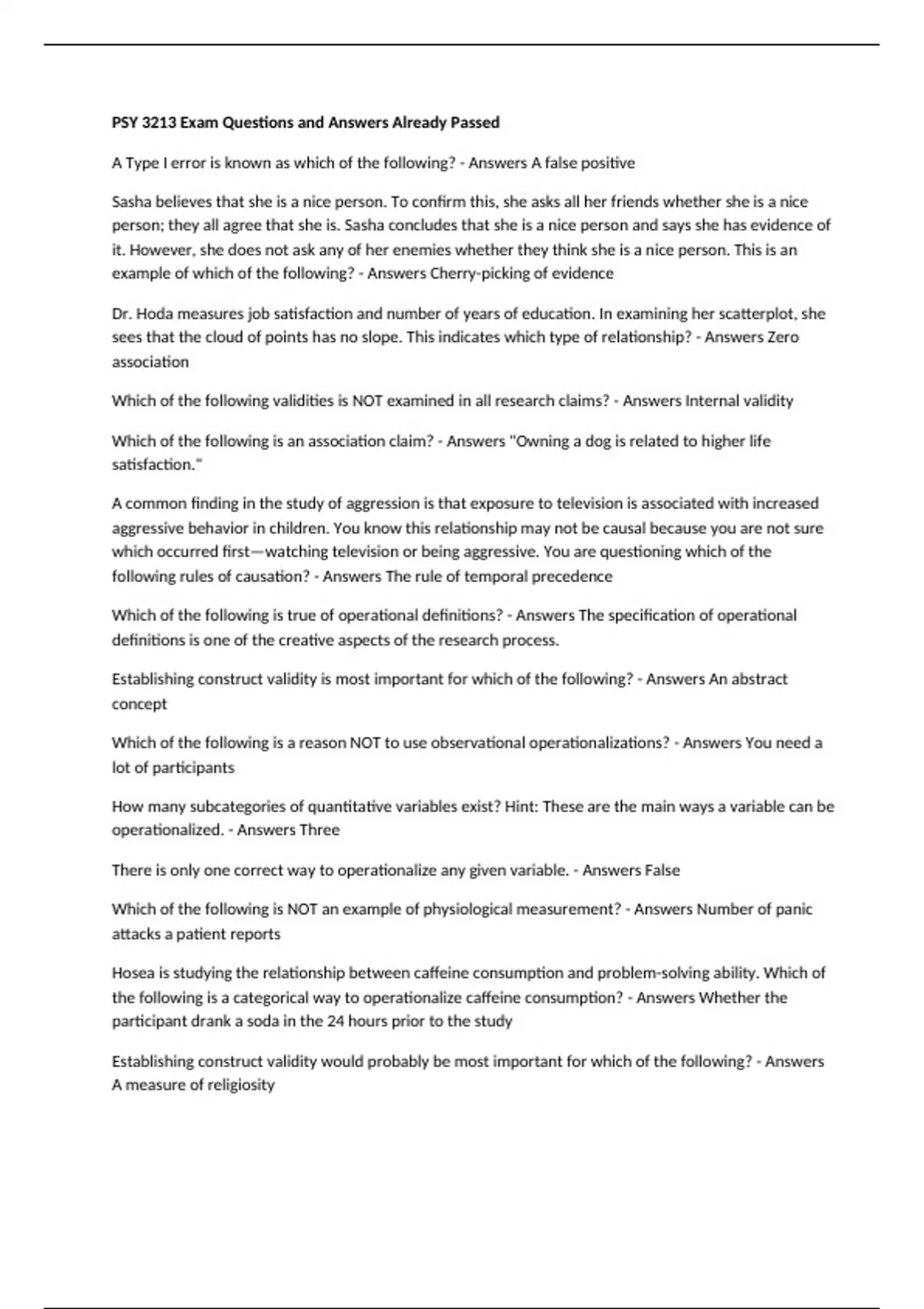 PSY 3213 Exam Questions and Answers Already Passed

A Type I error is known as which of the following? - Answers A false positive

Sasha believes that she is a nice person. To confirm this, she asks all her friends whether she is a nice person; they all agree that she is. Sasha concludes that she is a nice person and says she has evidence of it. However, she does not ask any of her enemies whether they think she is a nice person. This is an example of which of the following? - Answers Cherry-picking of evidence

Dr. Hoda measures job satisfaction and number of years of education. In examining her scatterplot, she sees that the cloud of points has no slope. This indicates which type of relationship? - Answers Zero association

Which of the following validities is NOT examined in all research claims? - Answers Internal validity

Which of the following is an association claim? - Answers "Owning a dog is related to higher life satisfaction."

A common finding in the study of aggression is that exposure to television is associated with increased aggressive behavior in children. You know this relationship may not be causal because you are not sure which occurred first—watching television or being aggressive. You are questioning which of the following rules of causation? - Answers The rule of temporal precedence

Which of the following is true of operational definitions? - Answers The specification of operational definitions is one of the creative aspects of the research process.

Establishing construct validity is most important for which of the following? - Answers An abstract concept

Which of the following is a reason NOT to use observational operationalizations? - Answers You need a lot of participants

How many subcategories of quantitative variables exist? Hint: These are the main ways a variable can be operationalized. - Answers Three

There is only one correct way to operationalize any given variable. - Answers False

Which of the following is NOT an example of physiological measurement? - Answers Number of panic attacks a patient reports

Hosea is studying the relationship between caffeine consumption and problem-solving ability. Which of the following is a categorical way to operationalize caffeine consumption? - Answers Whether the participant drank a soda in the 24 hours prior to the study

Establishing construct validity would probably be most important for which of the following? - Answers A measure of religiosity